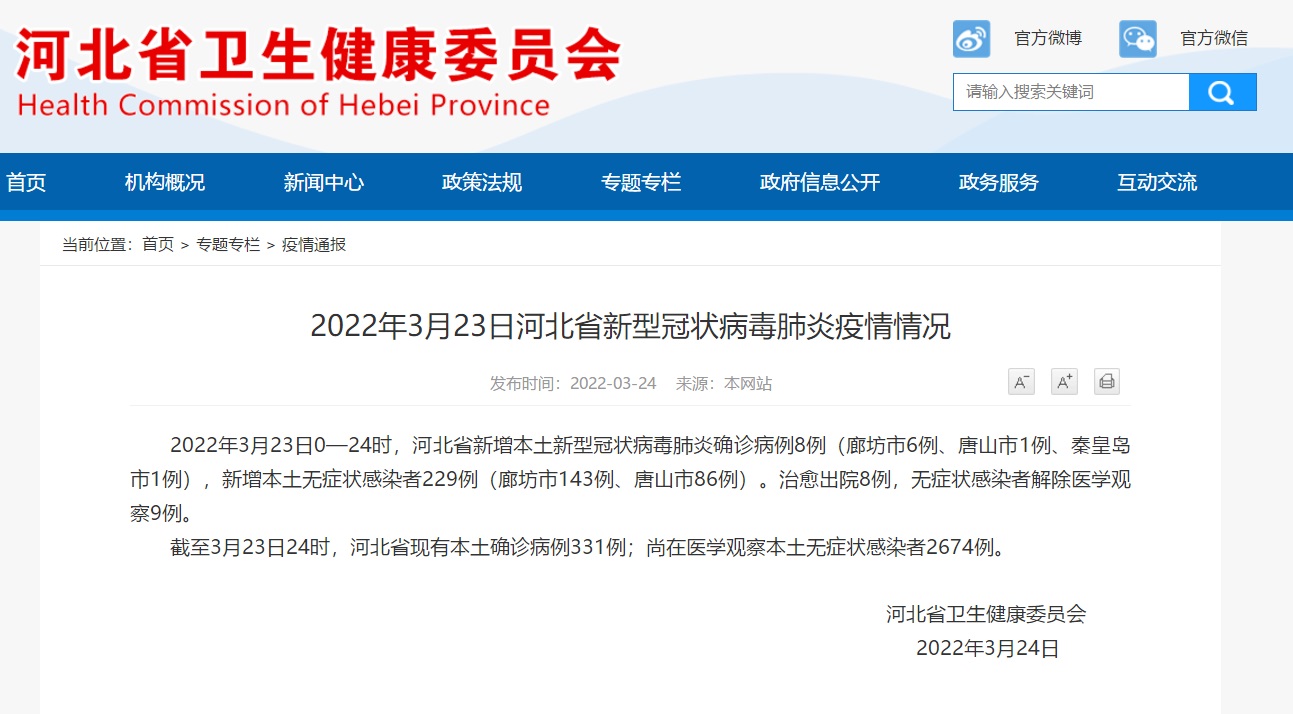 河北省卫生健康委员会
Health Commission of Hebei Province

官方微博 官方微信

请输入搜索关键词

首页 机构概况 新闻中心 政策法规 专题专栏 政府信息公开 政务服务 互动交流

当前位置：首页 > 专题专栏 > 疫情通报

2022年3月23日河北省新型冠状病毒肺炎疫情情况

发布时间：2022-03-24 来源：本网站

A⁻ A⁺

2022年3月23日0—24时，河北省新增本土新型冠状病毒肺炎确诊病例8例（廊坊市6例、唐山市1例、秦皇岛市1例），新增本土无症状感染者229例（廊坊市143例、唐山市86例）。治愈出院8例，无症状感染者解除医学观察9例。

截至3月23日24时，河北省现有本土确诊病例331例；尚在医学观察本土无症状感染者2674例。

河北省卫生健康委员会
2022年3月24日